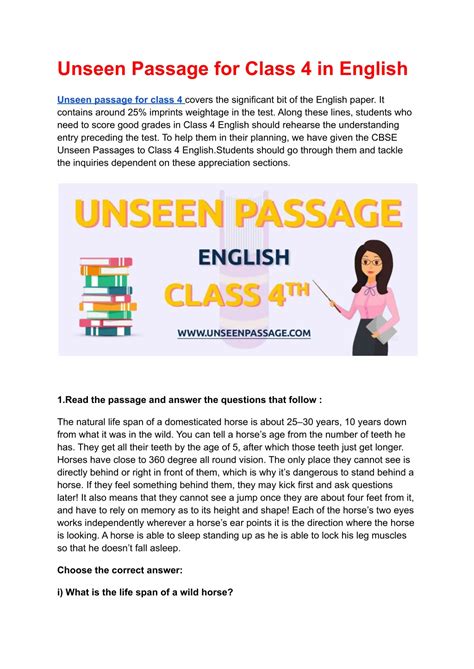 Unseen Passage for Class 4 in English

Unseen passage for class 4 covers the significant bit of the English paper. It contains around 25% imprints weightage in the test. Along these lines, students who need to score good grades in Class 4 English should rehearse the understanding entry preceding the test. To help them in their planning, we have given the CBSE Unseen Passages to Class 4 English.Students should go through them and tackle the inquiries dependent on these appreciation sections.

UNSEEN PASSAGE
ENGLISH
CLASS 4TH
WWW.UNSEENPASSAGE.COM

1.Read the passage and answer the questions that follow :

The natural life span of a domesticated horse is about 25–30 years, 10 years down from what it was in the wild. You can tell a horse's age from the number of teeth he has. They get all their teeth by the age of 5, after which those teeth just get longer. Horses have close to 360 degree all round vision. The only place they cannot see is directly behind or right in front of them, which is why it's dangerous to stand behind a horse. If they feel something behind them, they may kick first and ask questions later! It also means that they cannot see a jump once they are about four feet from it, and have to rely on memory as to its height and shape! Each of the horse's two eyes works independently wherever a horse's ear points it is the direction where the horse is looking. A horse is able to sleep standing up as he is able to lock his leg muscles so that he doesn't fall asleep.

Choose the correct answer:

i) What is the life span of a wild horse?